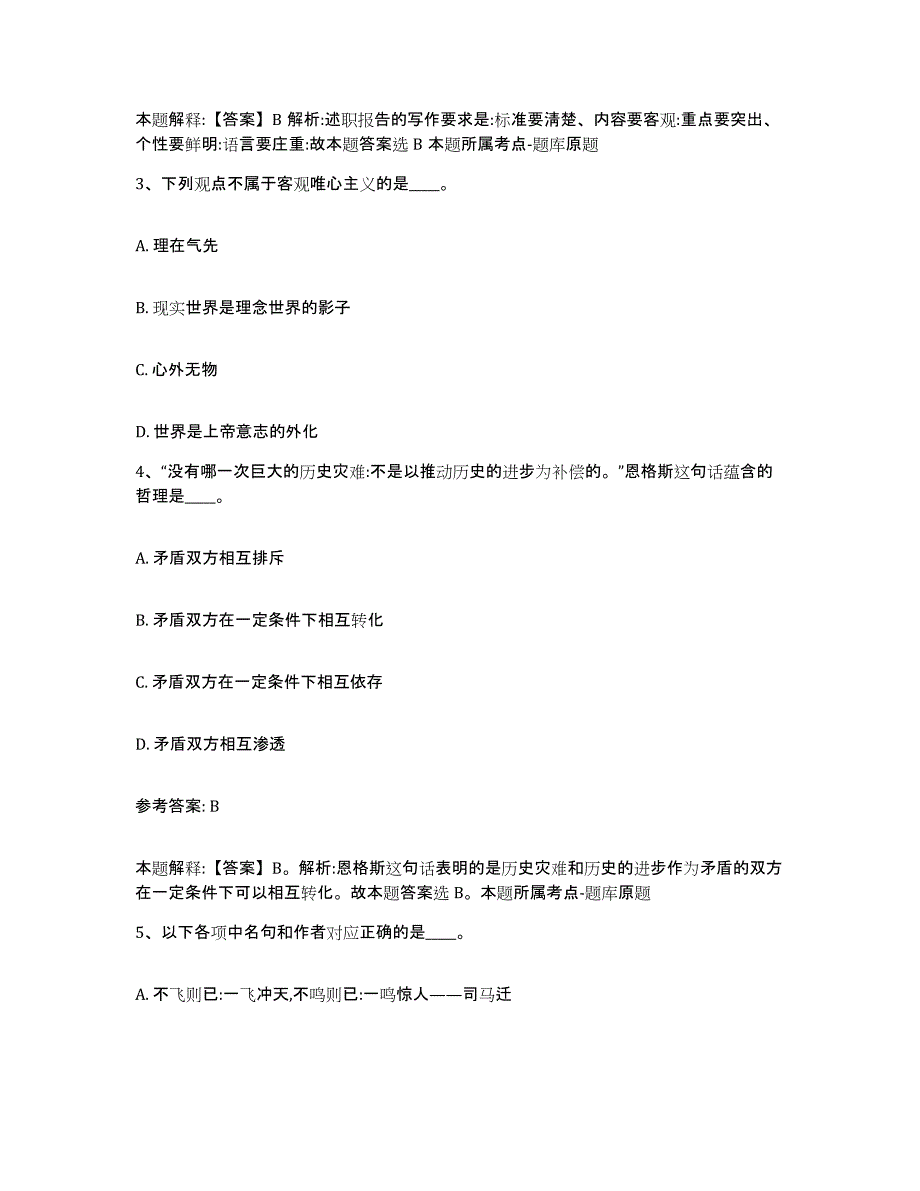 本题解释:【答案】B 解析:述职报告的写作要求是:标准要清楚、内容要客观:重点要突出、个性要鲜明:语言要庄重:故本题答案选 B 本题所属考点-题库原题

3、下列观点不属于客观唯心主义的是____。

A. 理在气先

B. 现实世界是理念世界的影子

C. 心外无物

D. 世界是上帝意志的外化

4、“没有哪一次巨大的历史灾难:不是以推动历史的进步为补偿的。”恩格斯这句话蕴含的哲理是____。

A. 矛盾双方相互排斥

B. 矛盾双方在一定条件下相互转化

C. 矛盾双方在一定条件下相互依存

D. 矛盾双方相互渗透

参考答案: B

本题解释:【答案】B。解析:恩格斯这句话表明的是历史灾难和历史的进步作为矛盾的双方在一定条件下可以相互转化。故本题答案选 B。本题所属考点-题库原题

5、以下各项中名句和作者对应正确的是____。

A. 不飞则已:一飞冲天,不鸣则已:一鸣惊人——司马迁